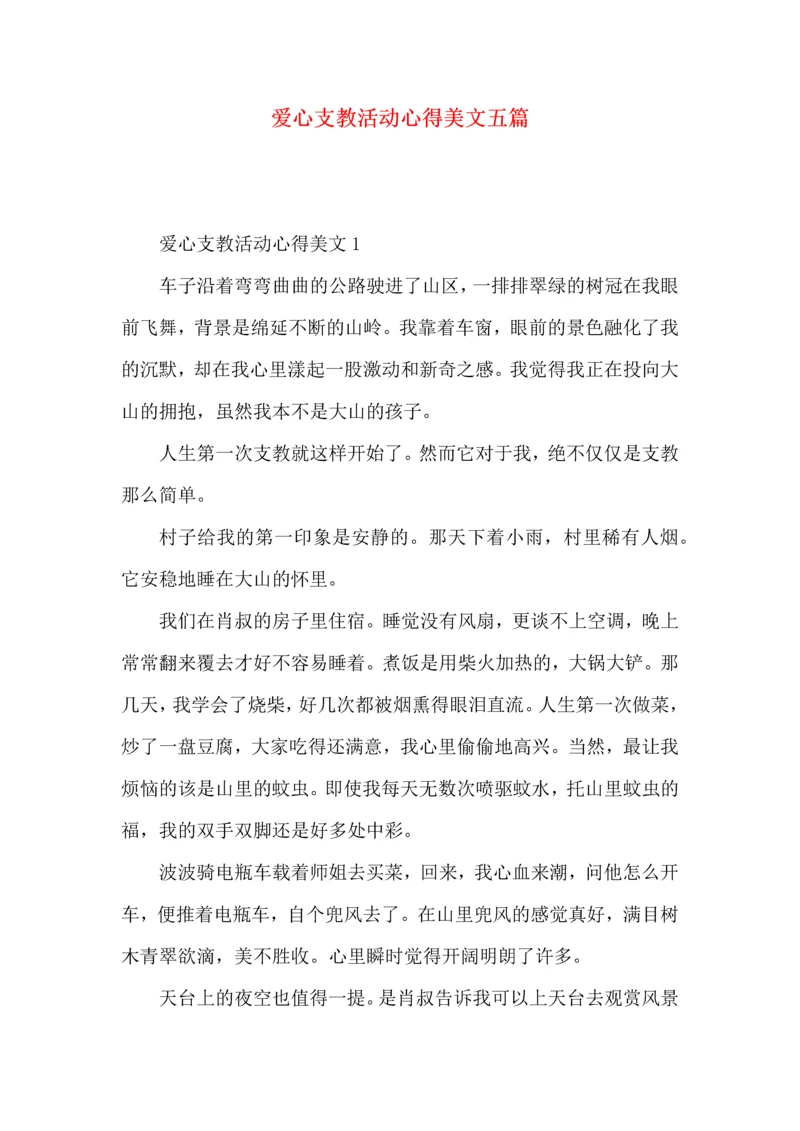 爱心支教活动心得美文五篇

爱心支教活动心得美文 1

车子沿着弯弯曲曲的公路驶进了山区，一排排翠绿的树冠在我眼前飞舞，背景是绵延不断的山岭。我靠着车窗，眼前的景色融化了我的沉默，却在我心里漾起一股激动和新奇之感。我觉得我正在投向大山的拥抱，虽然我本不是大山的孩子。

人生第一次支教就这样开始了。然而它对于我，绝不仅仅是支教那么简单。

村子给我的第一印象是安静的。那天下着小雨，村里稀有人烟。它安稳地睡在大山的怀里。

我们在肖叔的房子里住宿。睡觉没有风扇，更谈不上空调，晚上常常翻来覆去才好不容易睡着。煮饭是用柴火加热的，大锅大铲。那几天，我学会了烧柴，好几次都被烟熏得眼泪直流。人生第一次做菜，炒了一盘豆腐，大家吃得还满意，我心里偷偷地高兴。当然，最让我烦恼的该是山里的蚊虫。即使我每天无数次喷驱蚊水，托山里蚊虫的福，我的双手双脚还是好多处中彩。

波波骑电瓶车载着师姐去买菜，回来，我心血来潮，问他怎么开车，便推着电瓶车，自个兜风去了。在山里兜风的感觉真好，满目树木青翠欲滴，美不胜收。心里瞬时觉得开阔明朗了许多。

天台上的夜空也值得一提。是肖叔告诉我可以上天台去观赏风景